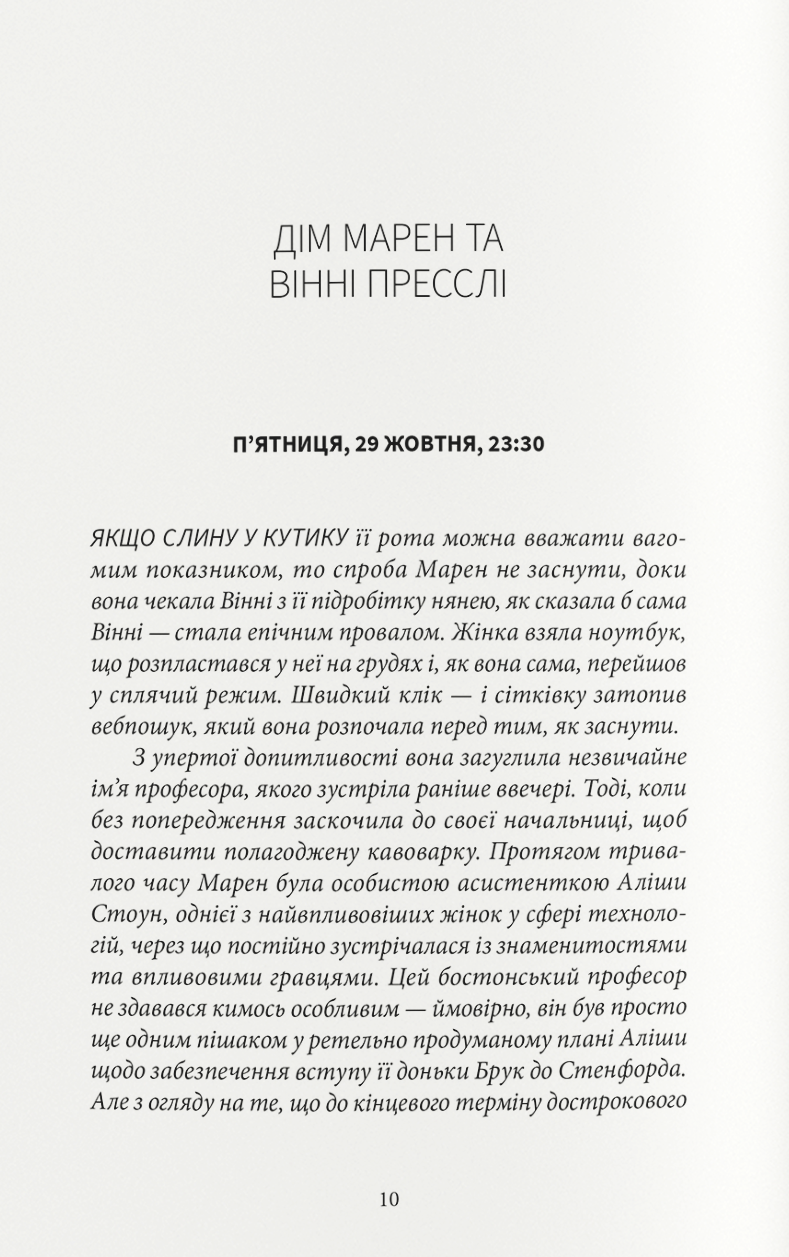 ДІМ МАРЕН ТА ВІННІ ПРЕССЛІ

П'ЯТНИЦЯ, 29 ЖОВТНЯ, 23:30

ЯКЩО СЛИНУ У КУТИКУ її рота можна вважати вагомим показником, то спроба Марен не заснути, доки вона чекала Вінні з її підробітку нянею, як сказала б сама Вінні — стала епічним провалом. Жінка взяла ноутбук, що розпластався у неї на грудях і, як вона сама, перейшов у сплячий режим. Швидкий клік — і сітківку затопив вебпошук, який вона розпочала перед тим, як заснути.

З упертої допитливості вона загуглила незвичайне ім'я професора, якого зустріла раніше ввечері. Тоді, коли без попередження заскочила до своєї начальниці, щоб доставити полагоджену кавоварку. Протягом тривалого часу Марен була особистою асистенткою Аліши Стоун, однієї з найвпливовіших жінок у сфері технологій, через що постійно зустрічалася із знаменитостями та впливовими гравцями. Цей бостонський професор не здавався кимось особливим — ймовірно, він був просто ще одним пішаком у ретельно продуманому плані Аліши щодо забезпечення вступу її доньки Брук до Стенфорда. Але з огляду на те, що до кінцевого терміну дострокового

10